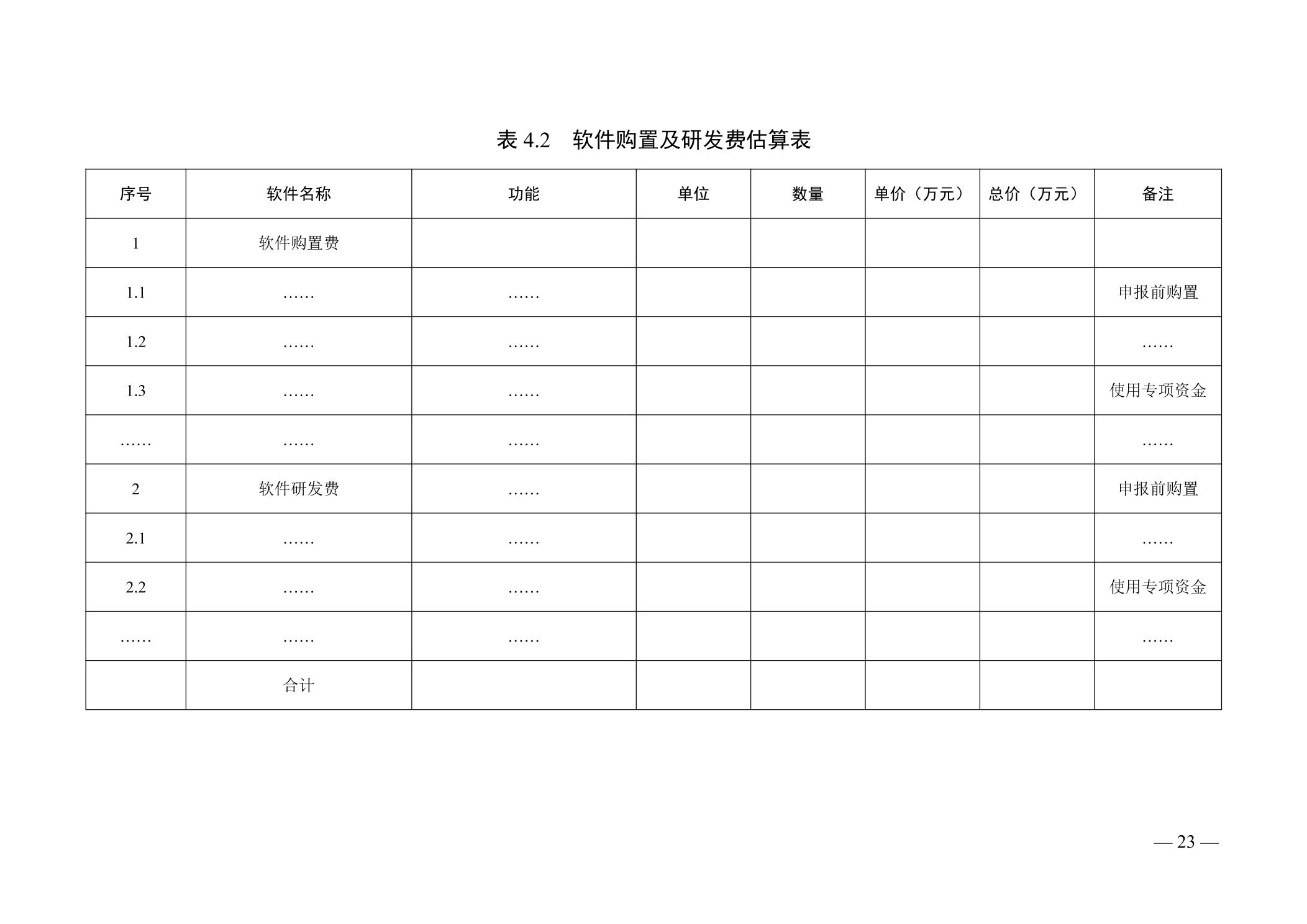 表 4.2　软件购置及研发费估算表

| 序号 | 软件名称 | 功能 | 单位 | 数量 | 单价（万元） | 总价（万元） | 备注 |
|---|---|---|---|---|---|---|---|
| 1 | 软件购置费 | | | | | | |
| 1.1 | …… | …… | | | | | 申报前购置 |
| 1.2 | …… | …… | | | | | …… |
| 1.3 | …… | …… | | | | | 使用专项资金 |
| …… | …… | …… | | | | | …… |
| 2 | 软件研发费 | …… | | | | | 申报前购置 |
| 2.1 | …… | …… | | | | | …… |
| 2.2 | …… | …… | | | | | 使用专项资金 |
| …… | …… | …… | | | | | …… |
| | 合计 | | | | | | |

— 23 —